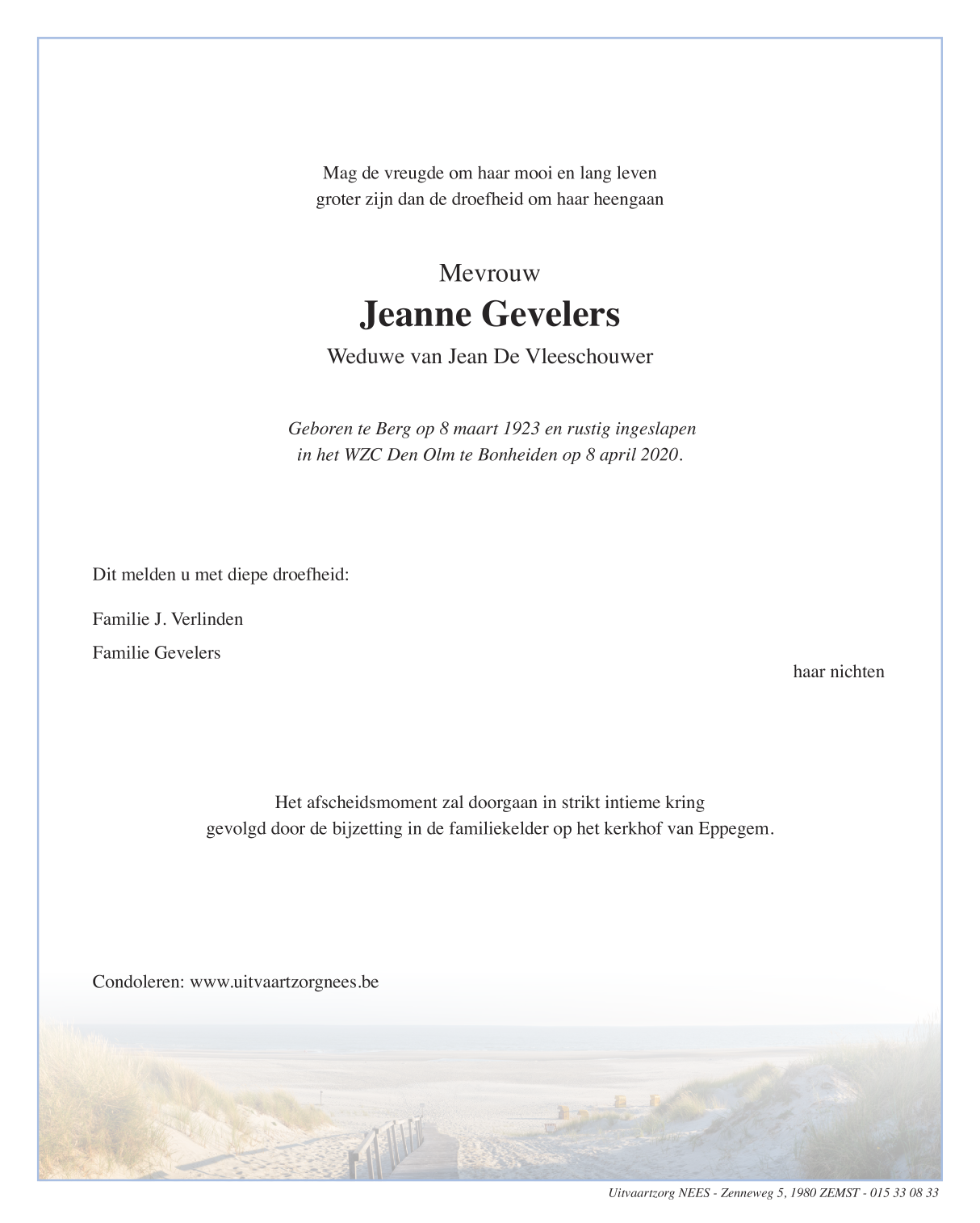 Mag de vreugde om haar mooi en lang leven
groter zijn dan de droefheid om haar heengaan

Mevrouw
Jeanne Gevelers
Weduwe van Jean De Vleeschouwer

Geboren te Berg op 8 maart 1923 en rustig ingeslapen
in het WZC Den Olm te Bonheiden op 8 april 2020.

Dit melden u met diepe droefheid:

Familie J. Verlinden

Familie Gevelers

haar nichten

Het afscheidsmoment zal doorgaan in strikt intieme kring
gevolgd door de bijzetting in de familiekelder op het kerkhof van Eppegem.

Condoleren: www.uitvaartzorgnees.be

Uitvaartzorg NEES - Zenneweg 5, 1980 ZEMST - 015 33 08 33